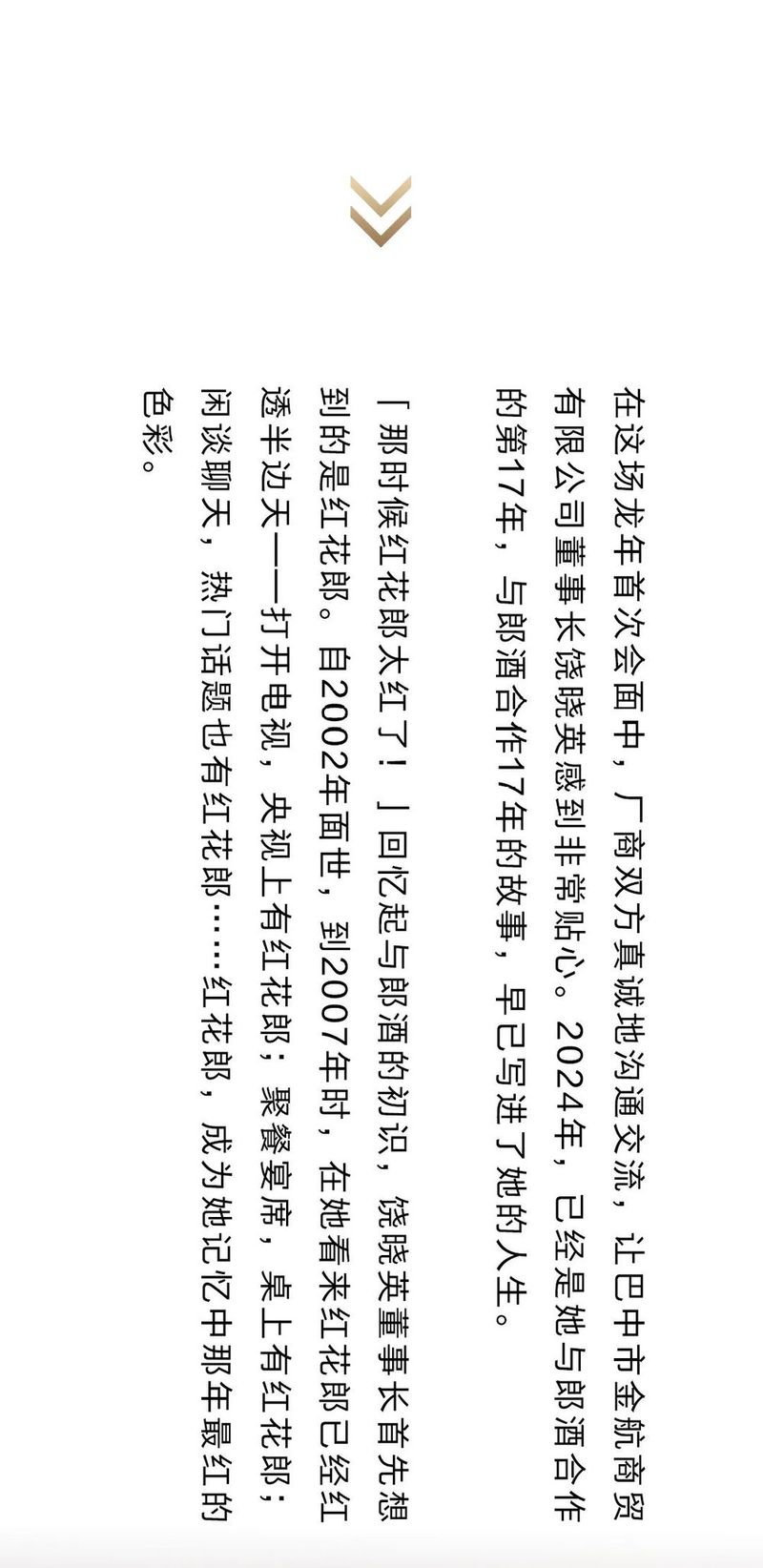 在这场龙年首次会面中，厂商双方真诚地沟通交流，让巴中市金航商贸有限公司董事长饶晓英感到非常贴心。2024年，已经是她与郎酒合作的第17年，与郎酒合作17年的故事，早已写进了她的人生。

「那时候红花郎太红了！」回忆起与郎酒的初识，饶晓英董事长首先想到的是红花郎。自2002年面世，到2007年时，在她看来红花郎已经红透半边天——打开电视，央视上有红花郎；聚餐宴席，桌上有红花郎；闲谈聊天，热门话题也有红花郎……红花郎，成为她记忆中那年最红的色彩。